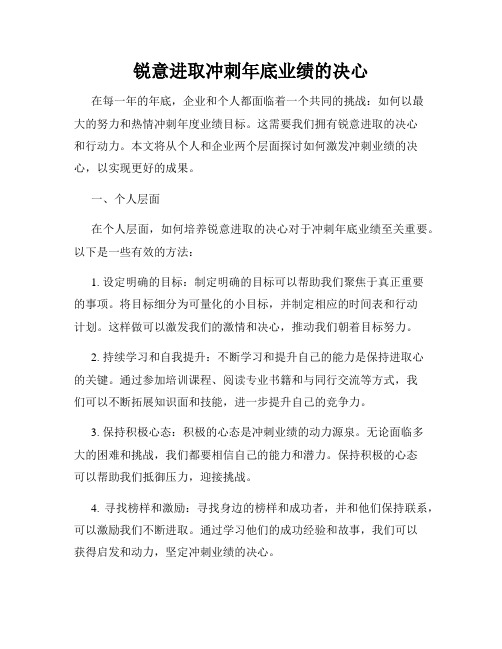 锐意进取冲刺年底业绩的决心

在每一年的年底，企业和个人都面临着一个共同的挑战：如何以最大的努力和热情冲刺年度业绩目标。这需要我们拥有锐意进取的决心和行动力。本文将从个人和企业两个层面探讨如何激发冲刺业绩的决心，以实现更好的成果。

一、个人层面

在个人层面，如何培养锐意进取的决心对于冲刺年底业绩至关重要。以下是一些有效的方法：

1. 设定明确的目标：制定明确的目标可以帮助我们聚焦于真正重要的事项。将目标细分为可量化的小目标，并制定相应的时间表和行动计划。这样做可以激发我们的激情和决心，推动我们朝着目标努力。

2. 持续学习和自我提升：不断学习和提升自己的能力是保持进取心的关键。通过参加培训课程、阅读专业书籍和与同行交流等方式，我们可以不断拓展知识面和技能，进一步提升自己的竞争力。

3. 保持积极心态：积极的心态是冲刺业绩的动力源泉。无论面临多大的困难和挑战，我们都要相信自己的能力和潜力。保持积极的心态可以帮助我们抵御压力，迎接挑战。

4. 寻找榜样和激励：寻找身边的榜样和成功者，并和他们保持联系，可以激励我们不断进取。通过学习他们的成功经验和故事，我们可以获得启发和动力，坚定冲刺业绩的决心。